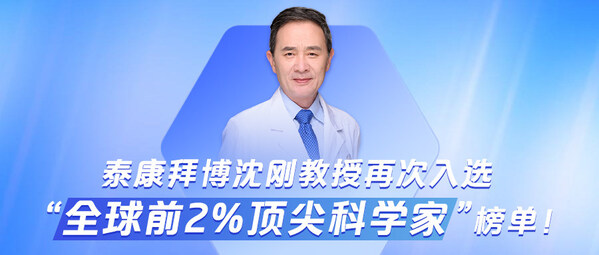 泰康拜博沈刚教授再次入选

“全球前2%顶尖科学家”榜单！